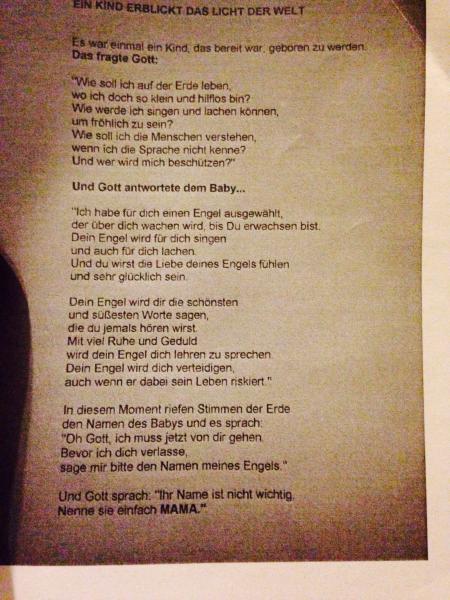 EIN KIND ERBLICKT DAS LICHT DER WELT

Es war einmal ein Kind, das bereit war, geboren zu werden.
Das fragte Gott:

"Wie soll ich auf der Erde leben,
wo ich doch so klein und hilflos bin?
Wie werde ich singen und lachen können,
um fröhlich zu sein?
Wie soll ich die Menschen verstehen,
wenn ich die Sprache nicht kenne?
Und wer wird mich beschützen?"

Und Gott antwortete dem Baby...

"Ich habe für dich einen Engel ausgewählt,
der über dich wachen wird, bis Du erwachsen bist.
Dein Engel wird für dich singen
und auch für dich lachen.
Und du wirst die Liebe deines Engels fühlen
und sehr glücklich sein.

Dein Engel wird dir die schönsten
und süßesten Worte sagen,
die du jemals hören wirst.
Mit viel Ruhe und Geduld
wird dein Engel dich lehren zu sprechen.
Dein Engel wird dich verteidigen,
auch wenn er dabei sein Leben riskiert."

In diesem Moment riefen Stimmen der Erde
den Namen des Babys und es sprach:
"Oh Gott, ich muss jetzt von dir gehen.
Bevor ich dich verlasse,
sage mir bitte den Namen meines Engels."

Und Gott sprach: "Ihr Name ist nicht wichtig.
Nenne sie einfach MAMA."